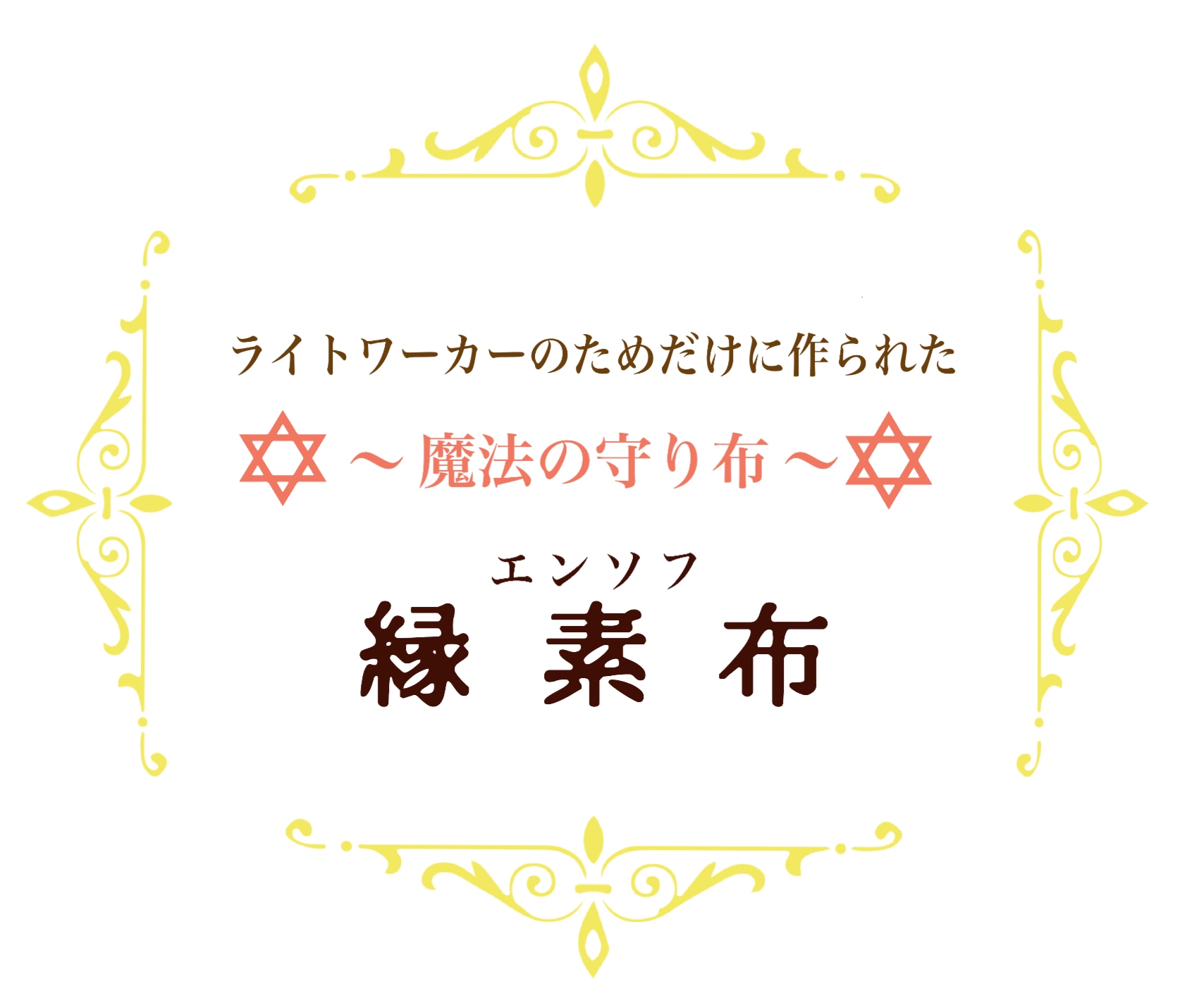 ライトワーカーのためだけに作られた

✡～魔法の守り布～✡

エンソフ
縁素布